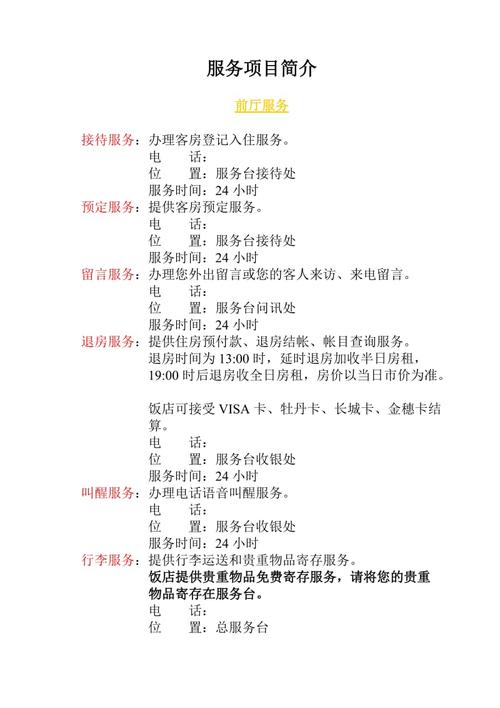 服务项目简介

前厅服务

接待服务：办理客房登记入住服务。
电　　话：
位　　置：服务台接待处
服务时间：24 小时

预定服务：提供客房预定服务。
电　　话：
位　　置：服务台接待处
服务时间：24 小时

留言服务：办理您外出留言或您的客人来访、来电留言。
电　　话：
位　　置：服务台问讯处
服务时间：24 小时

退房服务：提供住房预付款、退房结帐、帐目查询服务。
退房时间为 13:00 时，延时退房加收半日房租，19:00 时后退房收全日房租，房价以当日市价为准。

饭店可接受 VISA 卡、牡丹卡、长城卡、金穗卡结算。
电　　话：
位　　置：服务台收银处
服务时间：24 小时

叫醒服务：办理电话语音叫醒服务。
电　　话：
位　　置：服务台收银处
服务时间：24 小时

行李服务：提供行李运送和贵重物品寄存服务。
饭店提供贵重物品免费寄存服务，请将您的贵重物品寄存在服务台。
电　　话：
位　　置：总服务台